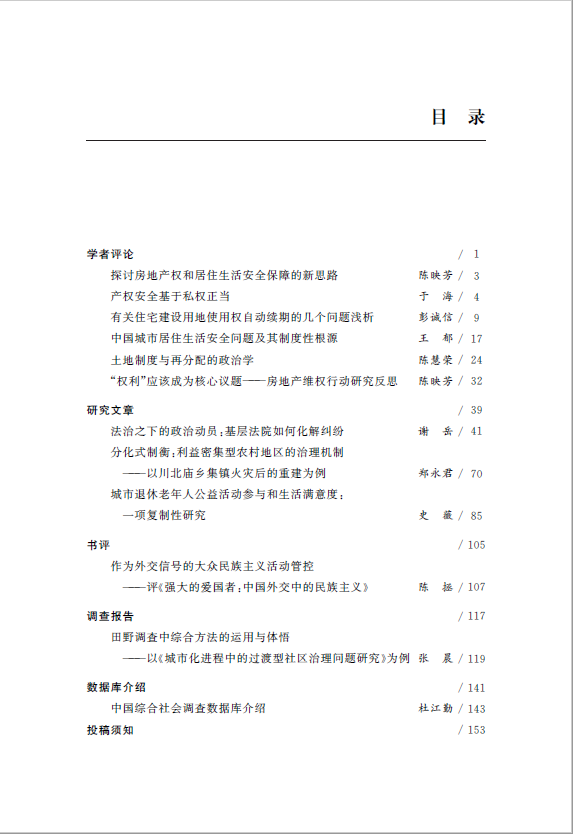 目 录

学者评论 / 1
探讨房地产权和居住生活安全保障的新思路 陈映芳 / 3
产权安全基于私权正当 于 海 / 4
有关住宅建设用地使用权自动续期的几个问题浅析 彭诚信 / 9
中国城市居住生活安全问题及其制度性根源 王 郁 / 17
土地制度与再分配的政治学 陈慧荣 / 24
“权利”应该成为核心议题——房地产维权行动研究反思 陈映芳 / 32

研究文章 / 39
法治之下的政治动员：基层法院如何化解纠纷 谢 岳 / 41
分化式制衡：利益密集型农村地区的治理机制
——以川北庙乡集镇火灾后的重建为例 郑永君 / 70
城市退休老年人公益活动参与和生活满意度：
一项复制性研究 史 薇 / 85

书评 / 105
作为外交信号的大众民族主义活动管控
——评《强大的爱国者：中国外交中的民族主义》 陈 拯 / 107

调查报告 / 117
田野调查中综合方法的运用与体悟
——以《城市化进程中的过渡型社区治理问题研究》为例 张 晨 / 119

数据库介绍 / 141
中国综合社会调查数据库介绍 杜江勤 / 143
投稿须知 / 153